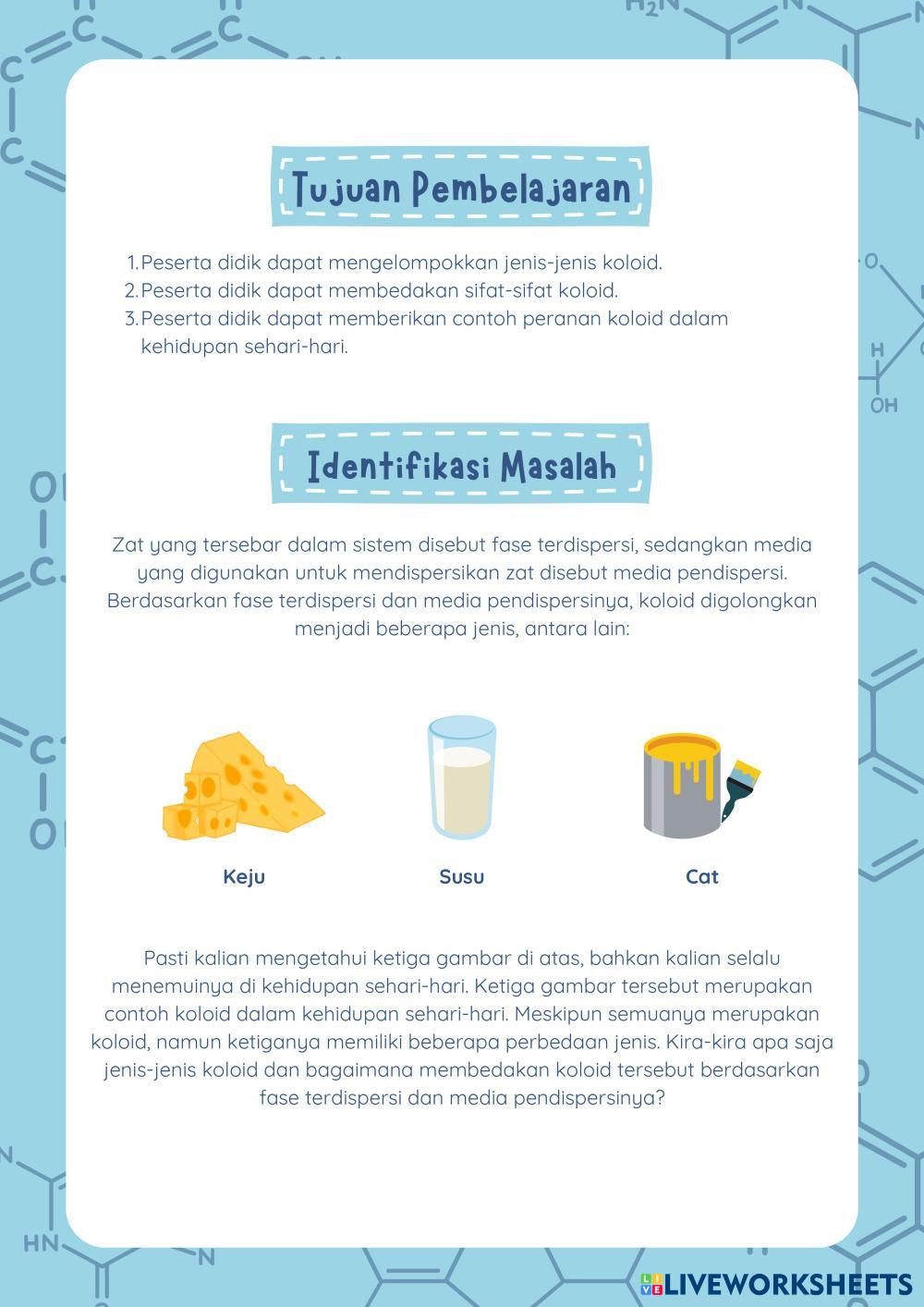 Tujuan Pembelajaran

1. Peserta didik dapat mengelompokkan jenis-jenis koloid.
2. Peserta didik dapat membedakan sifat-sifat koloid.
3. Peserta didik dapat memberikan contoh peranan koloid dalam kehidupan sehari-hari.

Identifikasi Masalah

Zat yang tersebar dalam sistem disebut fase terdispersi, sedangkan media yang digunakan untuk mendispersikan zat disebut media pendispersi. Berdasarkan fase terdispersi dan media pendispersinya, koloid digolongkan menjadi beberapa jenis, antara lain:

Keju

Susu

Cat

Pasti kalian mengetahui ketiga gambar di atas, bahkan kalian selalu menemuinya di kehidupan sehari-hari. Ketiga gambar tersebut merupakan contoh koloid dalam kehidupan sehari-hari. Meskipun semuanya merupakan koloid, namun ketiganya memiliki beberapa perbedaan jenis. Kira-kira apa saja jenis-jenis koloid dan bagaimana membedakan koloid tersebut berdasarkan fase terdispersi dan media pendispersinya?

LIVEWORKSHEETS